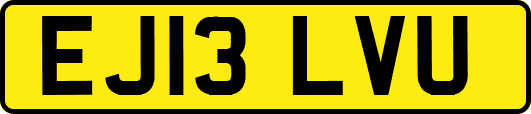 EJ13 LVU